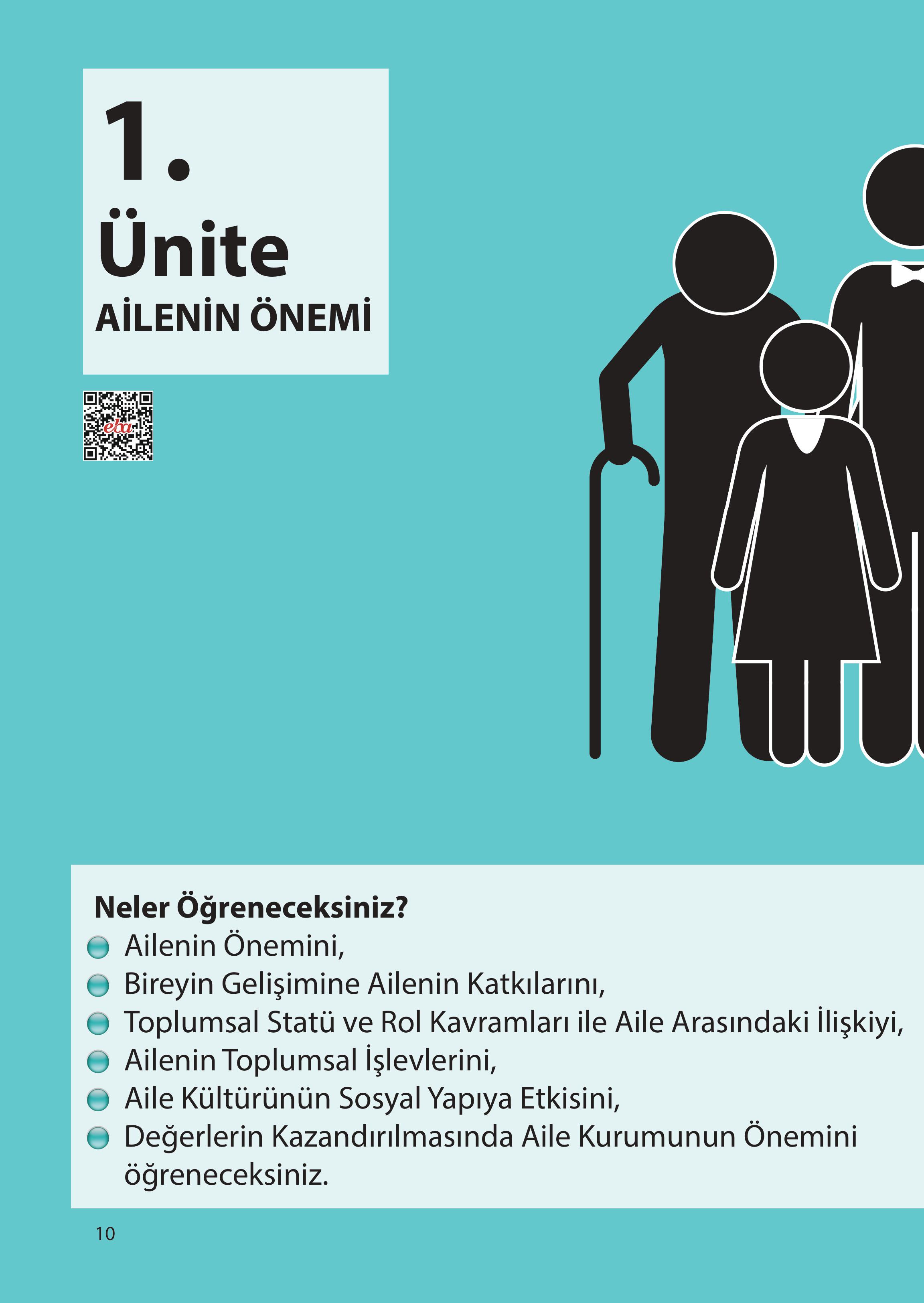 1.
Ünite
AİLENİN ÖNEMİ

eba

Neler Öğreneceksiniz?
Ailenin Önemini,
Bireyin Gelişimine Ailenin Katkılarını,
Toplumsal Statü ve Rol Kavramları ile Aile Arasındaki İlişkiyi,
Ailenin Toplumsal İşlevlerini,
Aile Kültürünün Sosyal Yapıya Etkisini,
Değerlerin Kazandırılmasında Aile Kurumunun Önemini öğreneceksiniz.

10